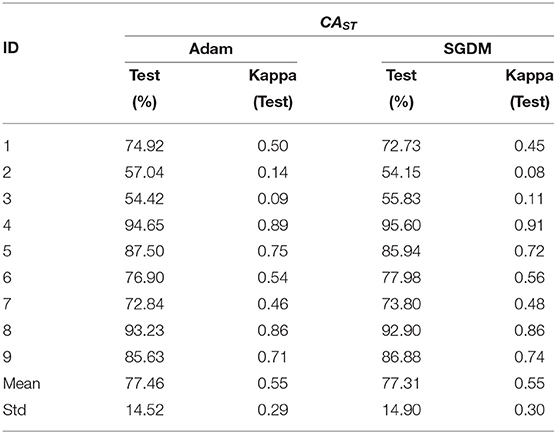 | ID | $CA_{ST}$ | | | |
|---|---|---|---|---|
| | Adam | | SGDM | |
| | Test (%) | Kappa (Test) | Test (%) | Kappa (Test) |
| 1 | 74.92 | 0.50 | 72.73 | 0.45 |
| 2 | 57.04 | 0.14 | 54.15 | 0.08 |
| 3 | 54.42 | 0.09 | 55.83 | 0.11 |
| 4 | 94.65 | 0.89 | 95.60 | 0.91 |
| 5 | 87.50 | 0.75 | 85.94 | 0.72 |
| 6 | 76.90 | 0.54 | 77.98 | 0.56 |
| 7 | 72.84 | 0.46 | 73.80 | 0.48 |
| 8 | 93.23 | 0.86 | 92.90 | 0.86 |
| 9 | 85.63 | 0.71 | 86.88 | 0.74 |
| Mean | 77.46 | 0.55 | 77.31 | 0.55 |
| Std | 14.52 | 0.29 | 14.90 | 0.30 |